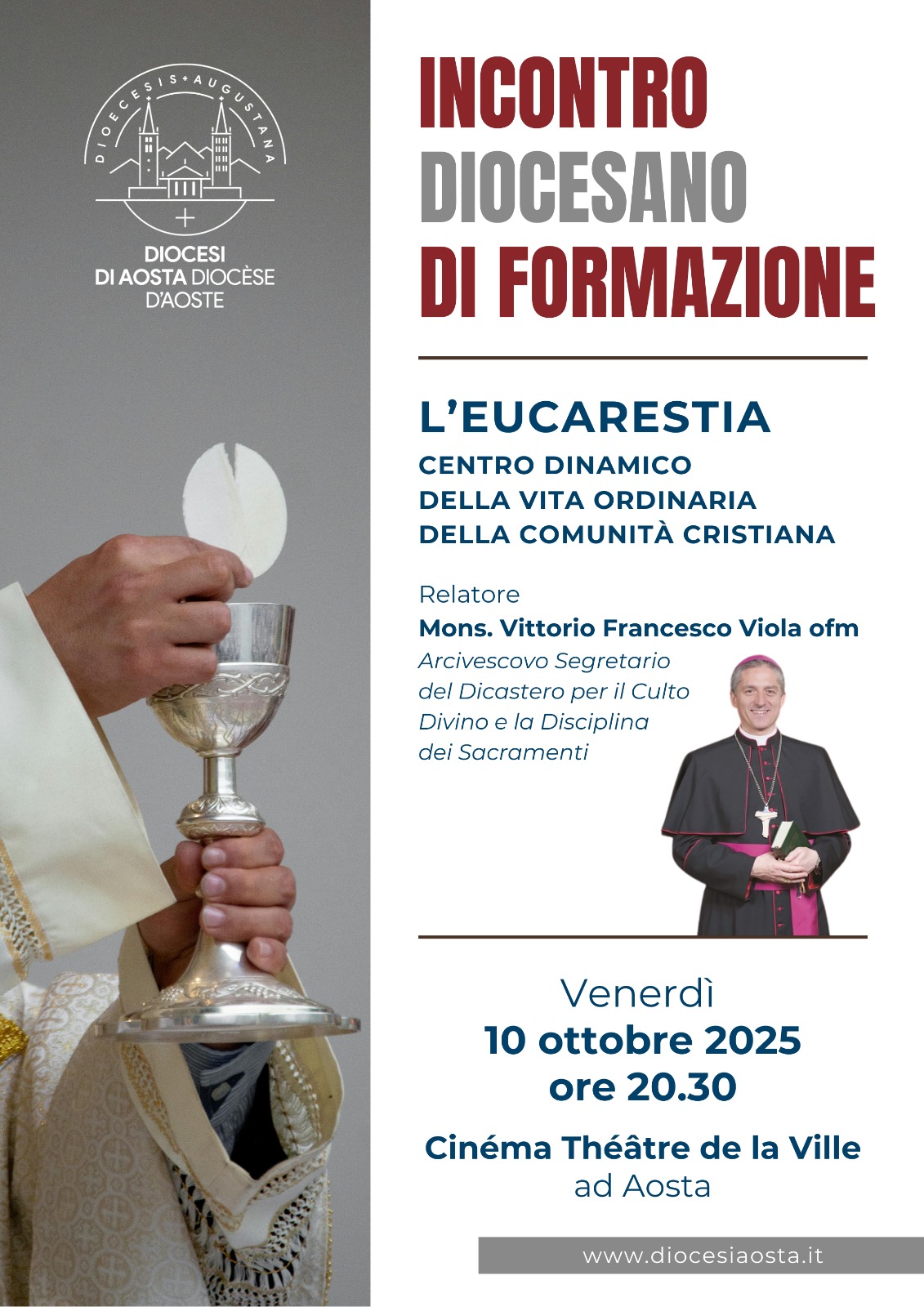 DIOECESIS + AUGUSTANA

DIOCESI DI AOSTA DIOCÈSE D'AOSTE

INCONTRO DIOCESANO DI FORMAZIONE

L'EUCARESTIA

CENTRO DINAMICO DELLA VITA ORDINARIA DELLA COMUNITÀ CRISTIANA

Relatore

Mons. Vittorio Francesco Viola ofm

Arcivescovo Segretario del Dicastero per il Culto Divino e la Disciplina dei Sacramenti

Venerdì
10 ottobre 2025
ore 20.30

Cinéma Théâtre de la Ville
ad Aosta

www.diocesiaosta.it